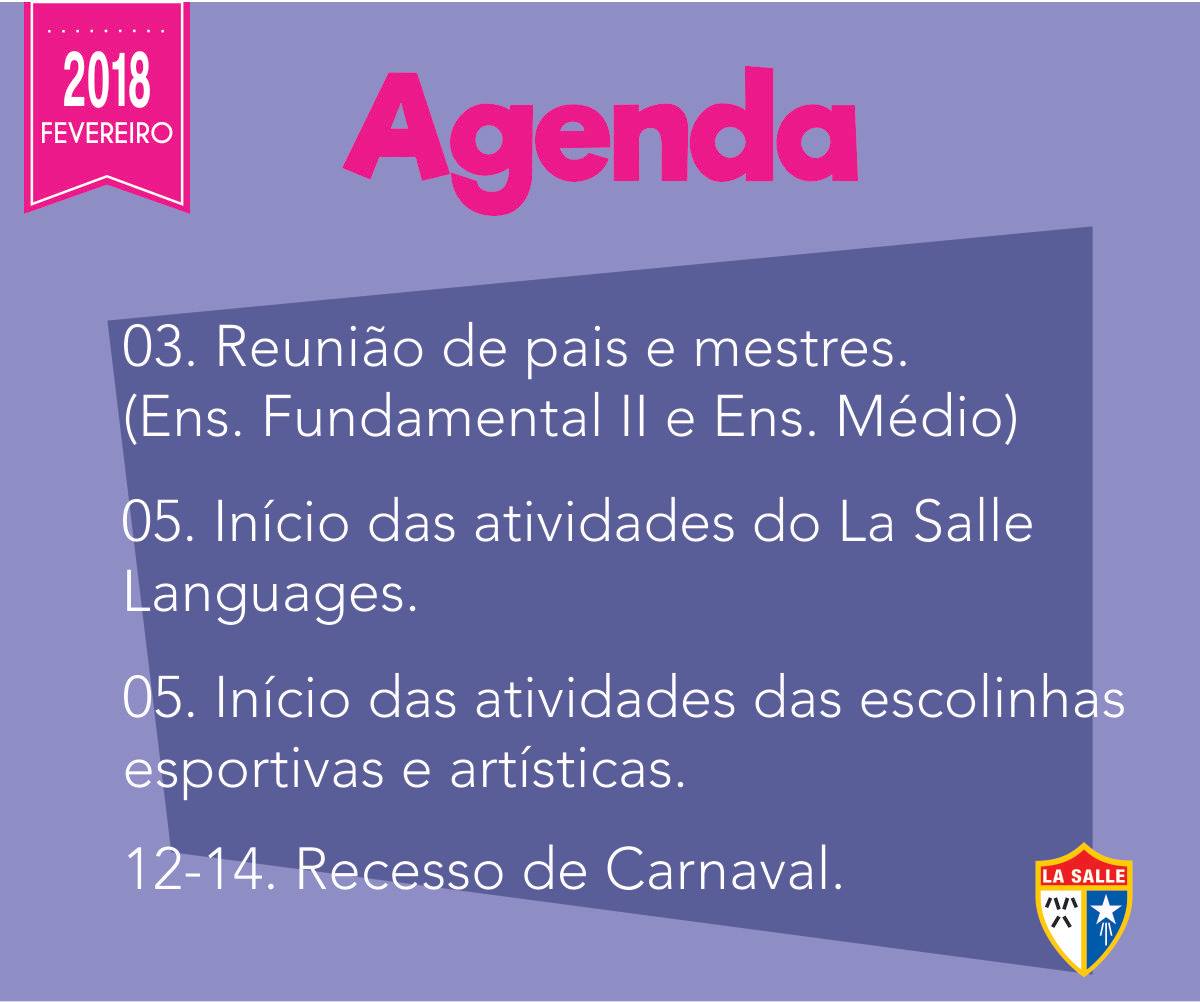 2018
FEVEREIRO

Agenda

03. Reunião de pais e mestres. (Ens. Fundamental II e Ens. Médio)

05. Início das atividades do La Salle Languages.

05. Início das atividades das escolinhas esportivas e artísticas.

12-14. Recesso de Carnaval.

LA SALLE